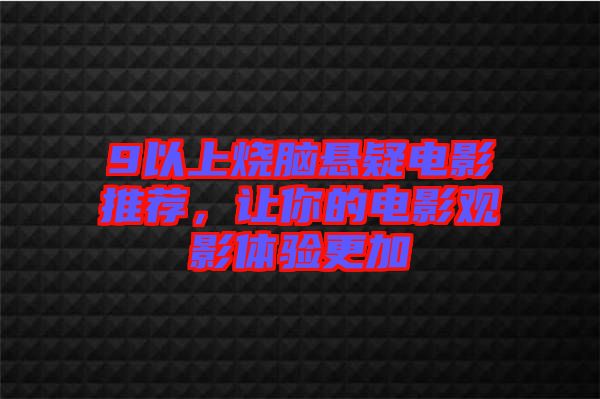 9以上烧脑悬疑电影推荐，让你的电影观影体验更加